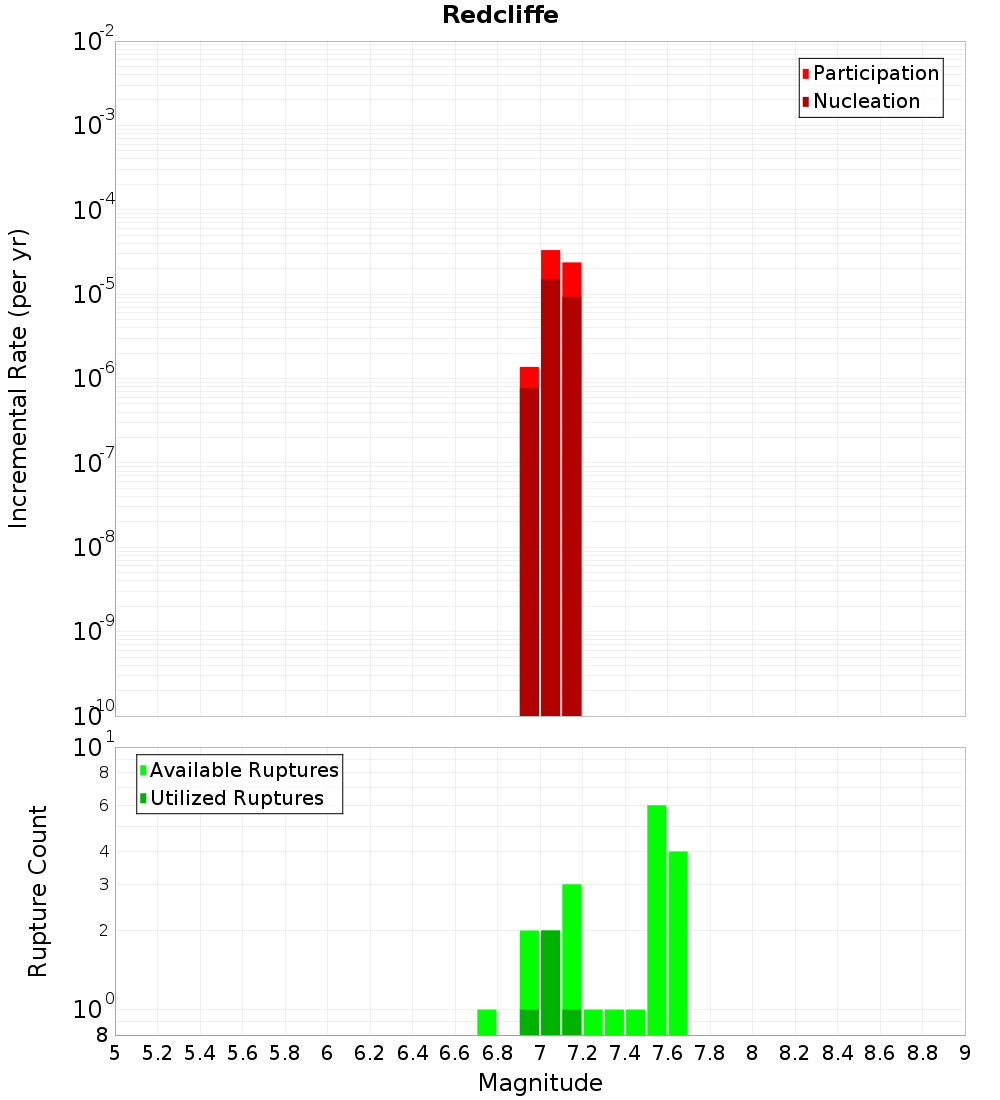 Redcliffe

Participation
Nucleation

Incremental Rate (per yr)

$10^{-2}$
$10^{-3}$
$10^{-4}$
$10^{-5}$
$10^{-6}$
$10^{-7}$
$10^{-8}$
$10^{-9}$
$10^{-10}$

Available Ruptures
Utilized Ruptures

Rupture Count

$10^{1}$
8
6
4
3
2
$10^{0}$
8

5 5.2 5.4 5.6 5.8 6 6.2 6.4 6.6 6.8 7 7.2 7.4 7.6 7.8 8 8.2 8.4 8.6 8.8 9

Magnitude